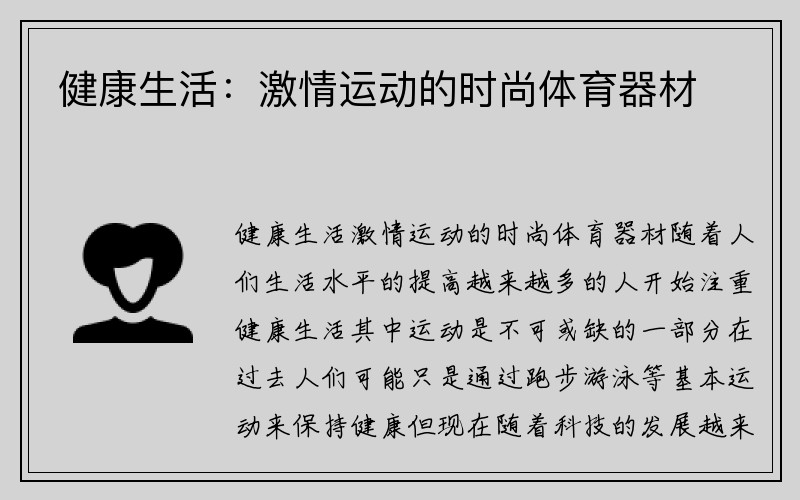 健康生活：激情运动的时尚体育器材

健康生活激情运动的时尚体育器材随着人们生活水平的提高越来越多的人开始注重健康生活其中运动是不可或缺的一部分在过去人们可能只是通过跑步游泳等基本运动来保持健康但现在随着科技的发展越来